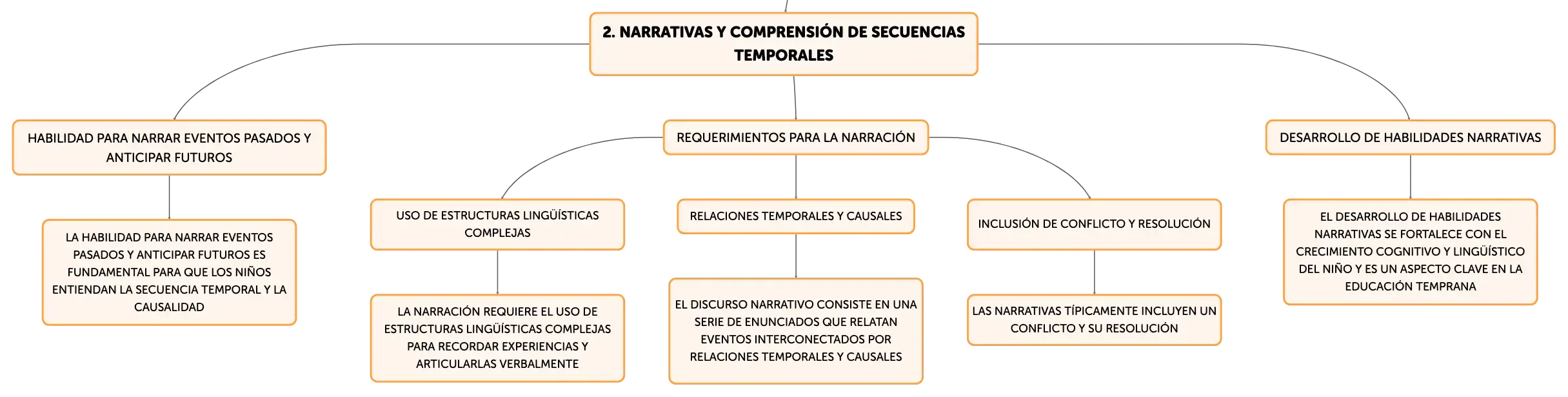 2. NARRATIVAS Y COMPRENSIÓN DE SECUENCIAS TEMPORALES

HABILIDAD PARA NARRAR EVENTOS PASADOS Y ANTICIPAR FUTUROS

LA HABILIDAD PARA NARRAR EVENTOS PASADOS Y ANTICIPAR FUTUROS ES FUNDAMENTAL PARA QUE LOS NIÑOS ENTIENDAN LA SECUENCIA TEMPORAL Y LA CAUSALIDAD

REQUERIMIENTOS PARA LA NARRACIÓN

USO DE ESTRUCTURAS LINGÜÍSTICAS COMPLEJAS

LA NARRACIÓN REQUIERE EL USO DE ESTRUCTURAS LINGÜÍSTICAS COMPLEJAS PARA RECORDAR EXPERIENCIAS Y ARTICULARLAS VERBALMENTE

RELACIONES TEMPORALES Y CAUSALES

EL DISCURSO NARRATIVO CONSISTE EN UNA SERIE DE ENUNCIADOS QUE RELATAN EVENTOS INTERCONECTADOS POR RELACIONES TEMPORALES Y CAUSALES

INCLUSIÓN DE CONFLICTO Y RESOLUCIÓN

LAS NARRATIVAS TÍPICAMENTE INCLUYEN UN CONFLICTO Y SU RESOLUCIÓN

DESARROLLO DE HABILIDADES NARRATIVAS

EL DESARROLLO DE HABILIDADES NARRATIVAS SE FORTALECE CON EL CRECIMIENTO COGNITIVO Y LINGÜÍSTICO DEL NIÑO Y ES UN ASPECTO CLAVE EN LA EDUCACIÓN TEMPRANA